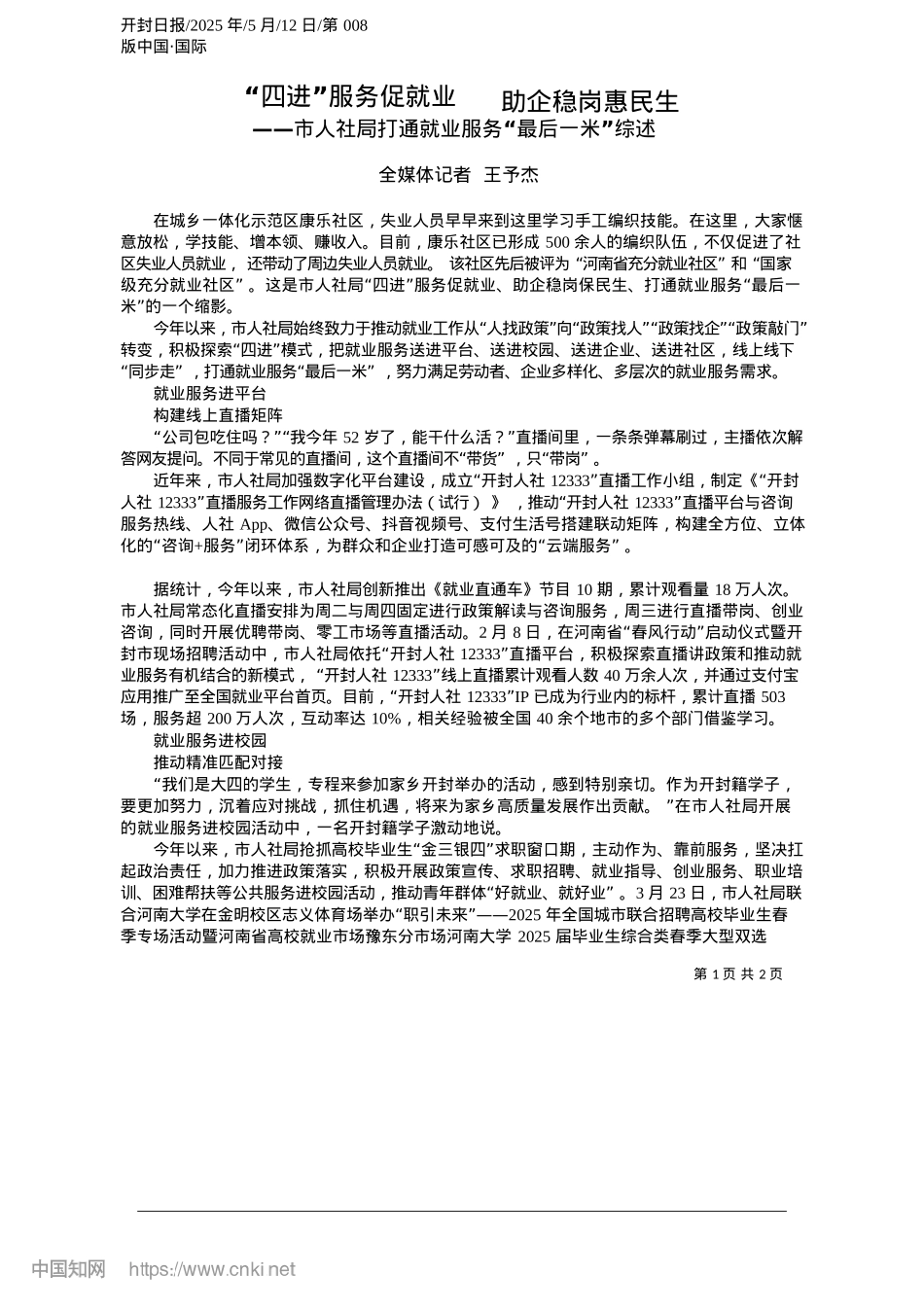 开封日报/2025 年/5 月/12 日/第 008 版中国·国际

“四进”服务促就业　助企稳岗惠民生
——市人社局打通就业服务“最后一米”综述

全媒体记者　王予杰

在城乡一体化示范区康乐社区，失业人员早早来到这里学习手工编织技能。在这里，大家惬意放松，学技能、增本领、赚收入。目前，康乐社区已形成 500 余人的编织队伍，不仅促进了社区失业人员就业，还带动了周边失业人员就业。该社区先后被评为“河南省充分就业社区”和“国家级充分就业社区”。这是市人社局“四进”服务促就业、助企稳岗保民生、打通就业服务“最后一米”的一个缩影。

今年以来，市人社局始终致力于推动就业工作从“人找政策”向“政策找人”“政策找企”“政策敲门”转变，积极探索“四进”模式，把就业服务送进平台、送进校园、送进企业、送进社区，线上线下“同步走”，打通就业服务“最后一米”，努力满足劳动者、企业多样化、多层次的就业服务需求。

就业服务进平台

构建线上直播矩阵

“公司包吃住吗？”“我今年 52 岁了，能干什么活？”直播间里，一条条弹幕刷过，主播依次解答网友提问。不同于常见的直播间，这个直播间不“带货”，只“带岗”。

近年来，市人社局加强数字化平台建设，成立“开封人社 12333”直播工作小组，制定《“开封人社 12333”直播服务工作网络直播管理办法（试行）》，推动“开封人社 12333”直播平台与咨询服务热线、人社 App、微信公众号、抖音视频号、支付生活号搭建联动矩阵，构建全方位、立体化的“咨询+服务”闭环体系，为群众和企业打造可感可及的“云端服务”。

据统计，今年以来，市人社局创新推出《就业直通车》节目 10 期，累计观看量 18 万人次。市人社局常态化直播安排为周二与周四固定进行政策解读与咨询服务，周三进行直播带岗、创业咨询，同时开展优聘带岗、零工市场等直播活动。2 月 8 日，在河南省“春风行动”启动仪式暨开封市现场招聘活动中，市人社局依托“开封人社 12333”直播平台，积极探索直播讲政策和推动就业服务有机结合的新模式，“开封人社 12333”线上直播累计观看人数 40 万余人次，并通过支付宝应用推广至全国就业平台首页。目前，“开封人社 12333”IP 已成为行业内的标杆，累计直播 503 场，服务超 200 万人次，互动率达 10%，相关经验被全国 40 余个地市的多个部门借鉴学习。

就业服务进校园

推动精准匹配对接

“我们是大四的学生，专程来参加家乡开封举办的活动，感到特别亲切。作为开封籍学子，要更加努力，沉着应对挑战，抓住机遇，将来为家乡高质量发展作出贡献。”在市人社局开展的就业服务进校园活动中，一名开封籍学子激动地说。

今年以来，市人社局抢抓高校毕业生“金三银四”求职窗口期，主动作为、靠前服务，坚决扛起政治责任，加力推进政策落实，积极开展政策宣传、求职招聘、就业指导、创业服务、职业培训、困难帮扶等公共服务进校园活动，推动青年群体“好就业、就好业”。3 月 23 日，市人社局联合河南大学在金明校区志义体育场举办“职引未来”——2025 年全国城市联合招聘高校毕业生春季专场活动暨河南省高校就业市场豫东分市场河南大学 2025 届毕业生综合类春季大型双选

第 1 页 共 2 页

中国知网　https://www.cnki.net